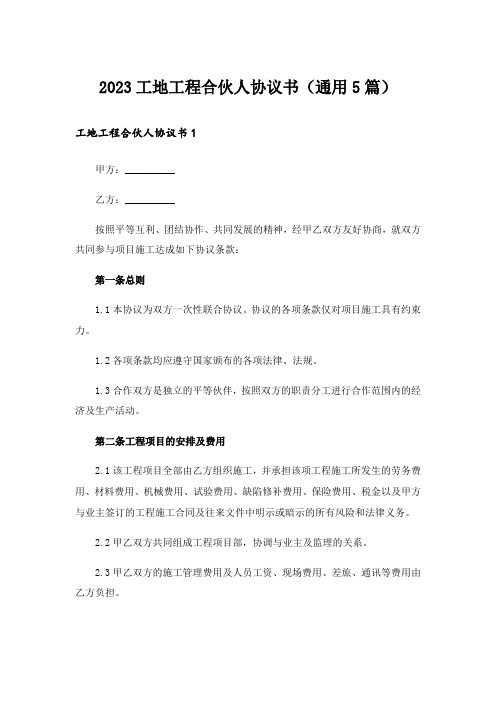 2023 工地工程合伙人协议书（通用 5 篇）

工地工程合伙人协议书 1

甲方：__________

乙方：__________

按照平等互利、团结协作、共同发展的精神，经甲乙双方友好协商，就双方共同参与项目施工达成如下协议条款：

第一条总则

1.1 本协议为双方一次性联合协议。协议的各项条款仅对项目施工具有约束力。

1.2 各项条款均应遵守国家颁布的各项法律、法规。

1.3 合作双方是独立的平等伙伴，按照双方的职责分工进行合作范围内的经济及生产活动。

第二条工程项目的安排及费用

2.1 该工程项目全部由乙方组织施工，并承担该项工程施工所发生的劳务费用、材料费用、机械费用、试验费用、缺陷修补费用、保险费用、税金以及甲方与业主签订的工程施工合同及往来文件中明示或暗示的所有风险和法律义务。

2.2 甲乙双方共同组成工程项目部，协调与业主及监理的关系。

2.3 甲乙双方的施工管理费用及人员工资、现场费用、差旅、通讯等费用由乙方负担。